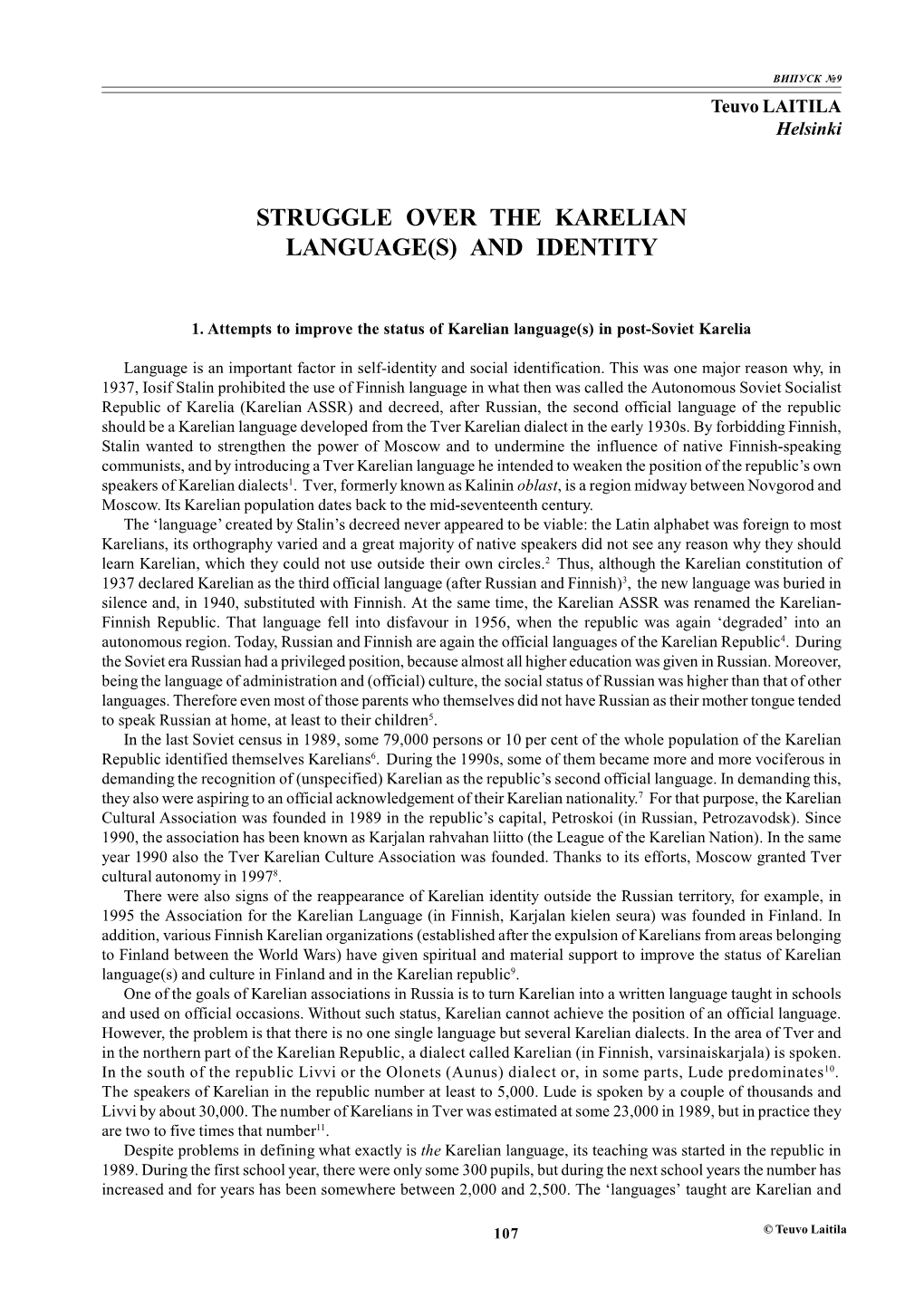 ВИПУСК №9

Teuvo LAITILA
Helsinki

STRUGGLE OVER THE KARELIAN LANGUAGE(S) AND IDENTITY

1. Attempts to improve the status of Karelian language(s) in post-Soviet Karelia

Language is an important factor in self-identity and social identification. This was one major reason why, in 1937, Iosif Stalin prohibited the use of Finnish language in what then was called the Autonomous Soviet Socialist Republic of Karelia (Karelian ASSR) and decreed, after Russian, the second official language of the republic should be a Karelian language developed from the Tver Karelian dialect in the early 1930s. By forbidding Finnish, Stalin wanted to strengthen the power of Moscow and to undermine the influence of native Finnish-speaking communists, and by introducing a Tver Karelian language he intended to weaken the position of the republic's own speakers of Karelian dialects$^1$. Tver, formerly known as Kalinin oblast, is a region midway between Novgorod and Moscow. Its Karelian population dates back to the mid-seventeenth century.

The 'language' created by Stalin's decreed never appeared to be viable: the Latin alphabet was foreign to most Karelians, its orthography varied and a great majority of native speakers did not see any reason why they should learn Karelian, which they could not use outside their own circles.$^2$ Thus, although the Karelian constitution of 1937 declared Karelian as the third official language (after Russian and Finnish)$^3$, the new language was buried in silence and, in 1940, substituted with Finnish. At the same time, the Karelian ASSR was renamed the Karelian-Finnish Republic. That language fell into disfavour in 1956, when the republic was again 'degraded' into an autonomous region. Today, Russian and Finnish are again the official languages of the Karelian Republic$^4$. During the Soviet era Russian had a privileged position, because almost all higher education was given in Russian. Moreover, being the language of administration and (official) culture, the social status of Russian was higher than that of other languages. Therefore even most of those parents who themselves did not have Russian as their mother tongue tended to speak Russian at home, at least to their children$^5$.

In the last Soviet census in 1989, some 79,000 persons or 10 per cent of the whole population of the Karelian Republic identified themselves Karelians$^6$. During the 1990s, some of them became more and more vociferous in demanding the recognition of (unspecified) Karelian as the republic's second official language. In demanding this, they also were aspiring to an official acknowledgement of their Karelian nationality.$^7$ For that purpose, the Karelian Cultural Association was founded in 1989 in the republic's capital, Petroskoi (in Russian, Petrozavodsk). Since 1990, the association has been known as Karjalan rahvahan liitto (the League of the Karelian Nation). In the same year 1990 also the Tver Karelian Culture Association was founded. Thanks to its efforts, Moscow granted Tver cultural autonomy in 1997$^8$.

There were also signs of the reappearance of Karelian identity outside the Russian territory, for example, in 1995 the Association for the Karelian Language (in Finnish, Karjalan kielen seura) was founded in Finland. In addition, various Finnish Karelian organizations (established after the expulsion of Karelians from areas belonging to Finland between the World Wars) have given spiritual and material support to improve the status of Karelian language(s) and culture in Finland and in the Karelian republic$^9$.

One of the goals of Karelian associations in Russia is to turn Karelian into a written language taught in schools and used on official occasions. Without such status, Karelian cannot achieve the position of an official language. However, the problem is that there is no one single language but several Karelian dialects. In the area of Tver and in the northern part of the Karelian Republic, a dialect called Karelian (in Finnish, varsinaiskarjala) is spoken. In the south of the republic Livvi or the Olonets (Aunus) dialect or, in some parts, Lude predominates$^{10}$. The speakers of Karelian in the republic number at least to 5,000. Lude is spoken by a couple of thousands and Livvi by about 30,000. The number of Karelians in Tver was estimated at some 23,000 in 1989, but in practice they are two to five times that number$^{11}$.

Despite problems in defining what exactly is the Karelian language, its teaching was started in the republic in 1989. During the first school year, there were only some 300 pupils, but during the next school years the number has increased and for years has been somewhere between 2,000 and 2,500. The 'languages' taught are Karelian and

107

© Teuvo Laitila